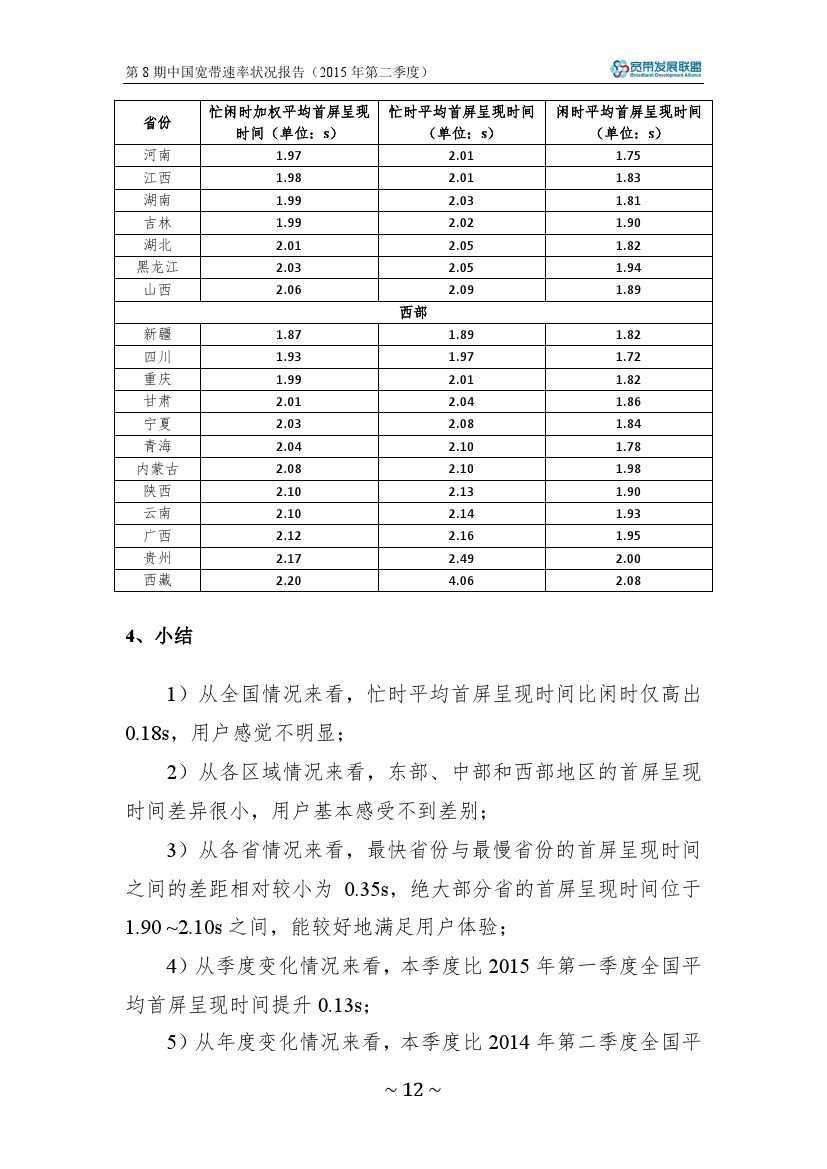 第 8 期中国宽带速率状况报告（2015 年第二季度）

宽带发展联盟 Broadband Development Alliance

| 省份 | 忙闲时加权平均首屏呈现时间（单位：s） | 忙时平均首屏呈现时间（单位：s） | 闲时平均首屏呈现时间（单位：s） |
|---|---|---|---|
| 河南 | 1.97 | 2.01 | 1.75 |
| 江西 | 1.98 | 2.01 | 1.83 |
| 湖南 | 1.99 | 2.03 | 1.81 |
| 吉林 | 1.99 | 2.02 | 1.90 |
| 湖北 | 2.01 | 2.05 | 1.82 |
| 黑龙江 | 2.03 | 2.05 | 1.94 |
| 山西 | 2.06 | 2.09 | 1.89 |
| 西部 | | | |
| 新疆 | 1.87 | 1.89 | 1.82 |
| 四川 | 1.93 | 1.97 | 1.72 |
| 重庆 | 1.99 | 2.01 | 1.82 |
| 甘肃 | 2.01 | 2.04 | 1.86 |
| 宁夏 | 2.03 | 2.08 | 1.84 |
| 青海 | 2.04 | 2.10 | 1.78 |
| 内蒙古 | 2.08 | 2.10 | 1.98 |
| 陕西 | 2.10 | 2.13 | 1.90 |
| 云南 | 2.10 | 2.14 | 1.93 |
| 广西 | 2.12 | 2.16 | 1.95 |
| 贵州 | 2.17 | 2.49 | 2.00 |
| 西藏 | 2.20 | 4.06 | 2.08 |

4、小结

1）从全国情况来看，忙时平均首屏呈现时间比闲时仅高出 0.18s，用户感觉不明显；

2）从各区域情况来看，东部、中部和西部地区的首屏呈现时间差异很小，用户基本感受不到差别；

3）从各省情况来看，最快省份与最慢省份的首屏呈现时间之间的差距相对较小为 0.35s，绝大部分省的首屏呈现时间位于 1.90 ~2.10s 之间，能较好地满足用户体验；

4）从季度变化情况来看，本季度比 2015 年第一季度全国平均首屏呈现时间提升 0.13s；

5）从年度变化情况来看，本季度比 2014 年第二季度全国平

~ 12 ~